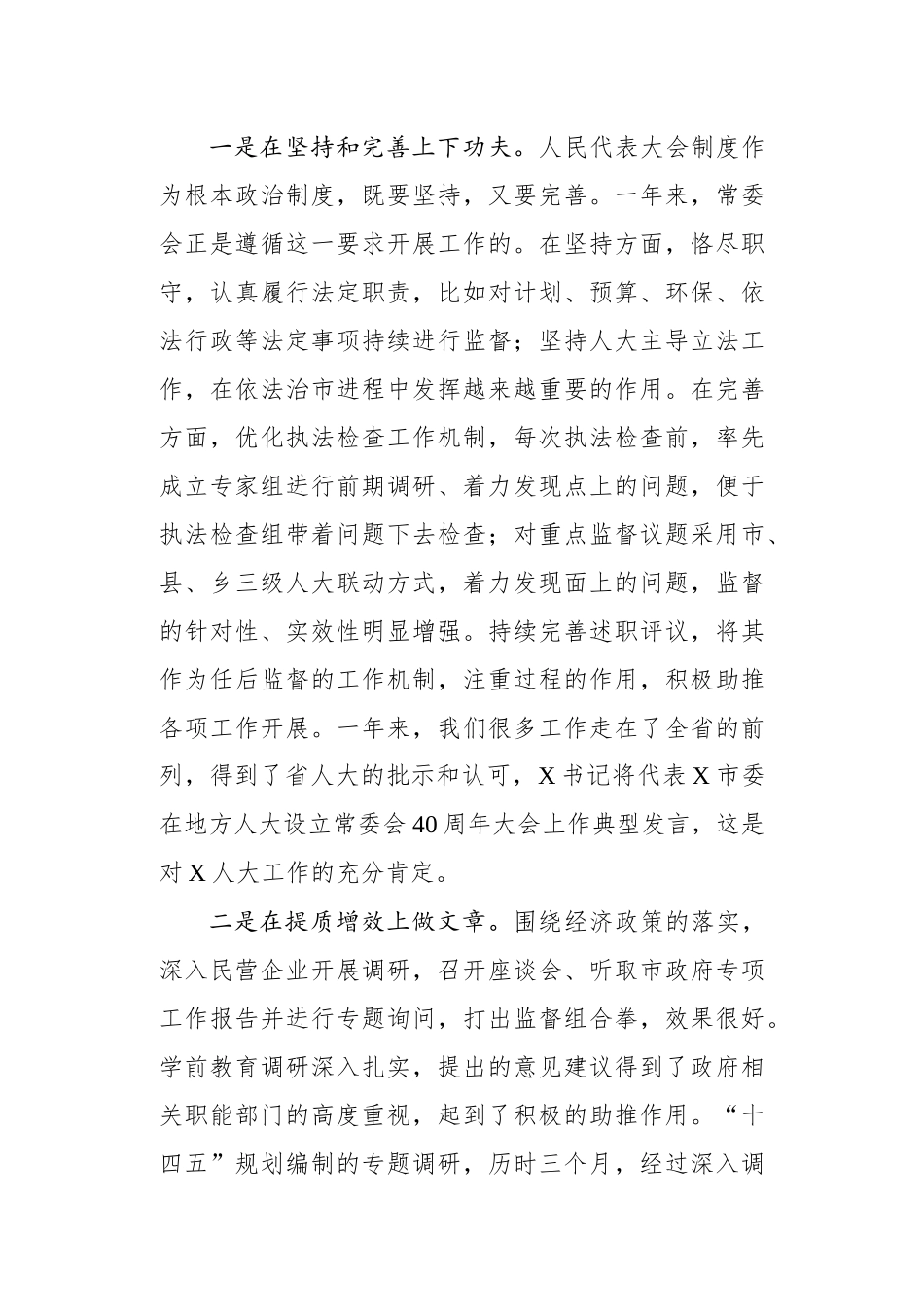 一是在坚持和完善上下功夫。人民代表大会制度作为根本政治制度，既要坚持，又要完善。一年来，常委会正是遵循这一要求开展工作的。在坚持方面，恪尽职守，认真履行法定职责，比如对计划、预算、环保、依法行政等法定事项持续进行监督；坚持人大主导立法工作，在依法治市进程中发挥越来越重要的作用。在完善方面，优化执法检查工作机制，每次执法检查前，率先成立专家组进行前期调研、着力发现点上的问题，便于执法检查组带着问题下去检查；对重点监督议题采用市、县、乡三级人大联动方式，着力发现面上的问题，监督的针对性、实效性明显增强。持续完善述职评议，将其作为任后监督的工作机制，注重过程的作用，积极助推各项工作开展。一年来，我们很多工作走在了全省的前列，得到了省人大的批示和认可，X书记将代表X市委在地方人大设立常委会40周年大会上作典型发言，这是对X人大工作的充分肯定。

二是在提质增效上做文章。围绕经济政策的落实，深入民营企业开展调研，召开座谈会、听取市政府专项工作报告并进行专题询问，打出监督组合拳，效果很好。学前教育调研深入扎实，提出的意见建议得到了政府相关职能部门的高度重视，起到了积极的助推作用。“十四五”规划编制的专题调研，历时三个月，经过深入调